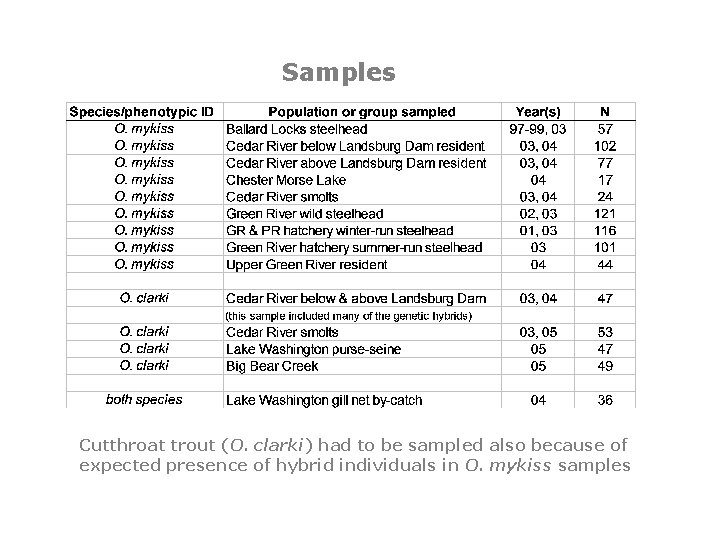 Samples

| Species/phenotypic ID | Population or group sampled | Year(s) | N |
|---|---|---|---|
| O. mykiss | Ballard Locks steelhead | 97-99, 03 | 57 |
| O. mykiss | Cedar River below Landsburg Dam resident | 03, 04 | 102 |
| O. mykiss | Cedar River above Landsburg Dam resident | 03, 04 | 77 |
| O. mykiss | Chester Morse Lake | 04 | 17 |
| O. mykiss | Cedar River smolts | 03, 04 | 24 |
| O. mykiss | Green River wild steelhead | 02, 03 | 121 |
| O. mykiss | GR & PR hatchery winter-run steelhead | 01, 03 | 116 |
| O. mykiss | Green River hatchery summer-run steelhead | 03 | 101 |
| O. mykiss | Upper Green River resident | 04 | 44 |
| | | | |
| O. clarki | Cedar River below & above Landsburg Dam | 03, 04 | 47 |
| | (this sample included many of the genetic hybrids) | | |
| O. clarki | Cedar River smolts | 03, 05 | 53 |
| O. clarki | Lake Washington purse-seine | 05 | 47 |
| O. clarki | Big Bear Creek | 05 | 49 |
| | | | |
| both species | Lake Washington gill net by-catch | 04 | 36 |

Cutthroat trout (O. clarki) had to be sampled also because of expected presence of hybrid individuals in O. mykiss samples